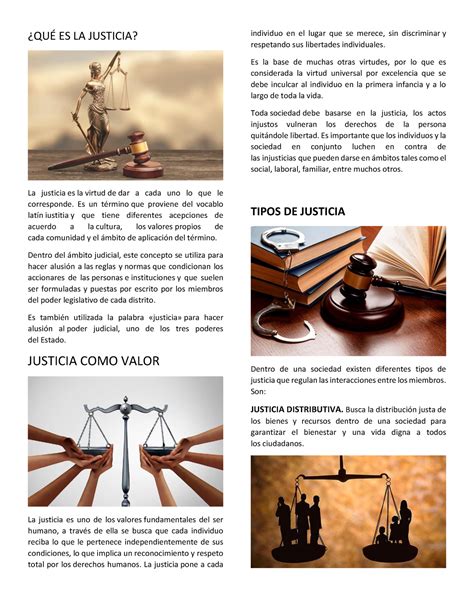 ¿QUÉ ES LA JUSTICIA?

La justicia es la virtud de dar a cada uno lo que le corresponde. Es un término que proviene del vocablo latín iustitia y que tiene diferentes acepciones de acuerdo a la cultura, los valores propios de cada comunidad y el ámbito de aplicación del término.

Dentro del ámbito judicial, este concepto se utiliza para hacer alusión a las reglas y normas que condicionan los accionares de las personas e instituciones y que suelen ser formuladas y puestas por escrito por los miembros del poder legislativo de cada distrito.

Es también utilizada la palabra «justicia» para hacer alusión al poder judicial, uno de los tres poderes del Estado.

JUSTICIA COMO VALOR

La justicia es uno de los valores fundamentales del ser humano, a través de ella se busca que cada individuo reciba lo que le pertenece independientemente de sus condiciones, lo que implica un reconocimiento y respeto total por los derechos humanos. La justicia pone a cada individuo en el lugar que se merece, sin discriminar y respetando sus libertades individuales.

Es la base de muchas otras virtudes, por lo que es considerada la virtud universal por excelencia que se debe inculcar al individuo en la primera infancia y a lo largo de toda la vida.

Toda sociedad debe basarse en la justicia, los actos injustos vulneran los derechos de la persona quitándole libertad. Es importante que los individuos y la sociedad en conjunto luchen en contra de las injusticias que pueden darse en ámbitos tales como el social, laboral, familiar, entre muchos otros.

TIPOS DE JUSTICIA

Dentro de una sociedad existen diferentes tipos de justicia que regulan las interacciones entre los miembros. Son:

JUSTICIA DISTRIBUTIVA. Busca la distribución justa de los bienes y recursos dentro de una sociedad para garantizar el bienestar y una vida digna a todos los ciudadanos.